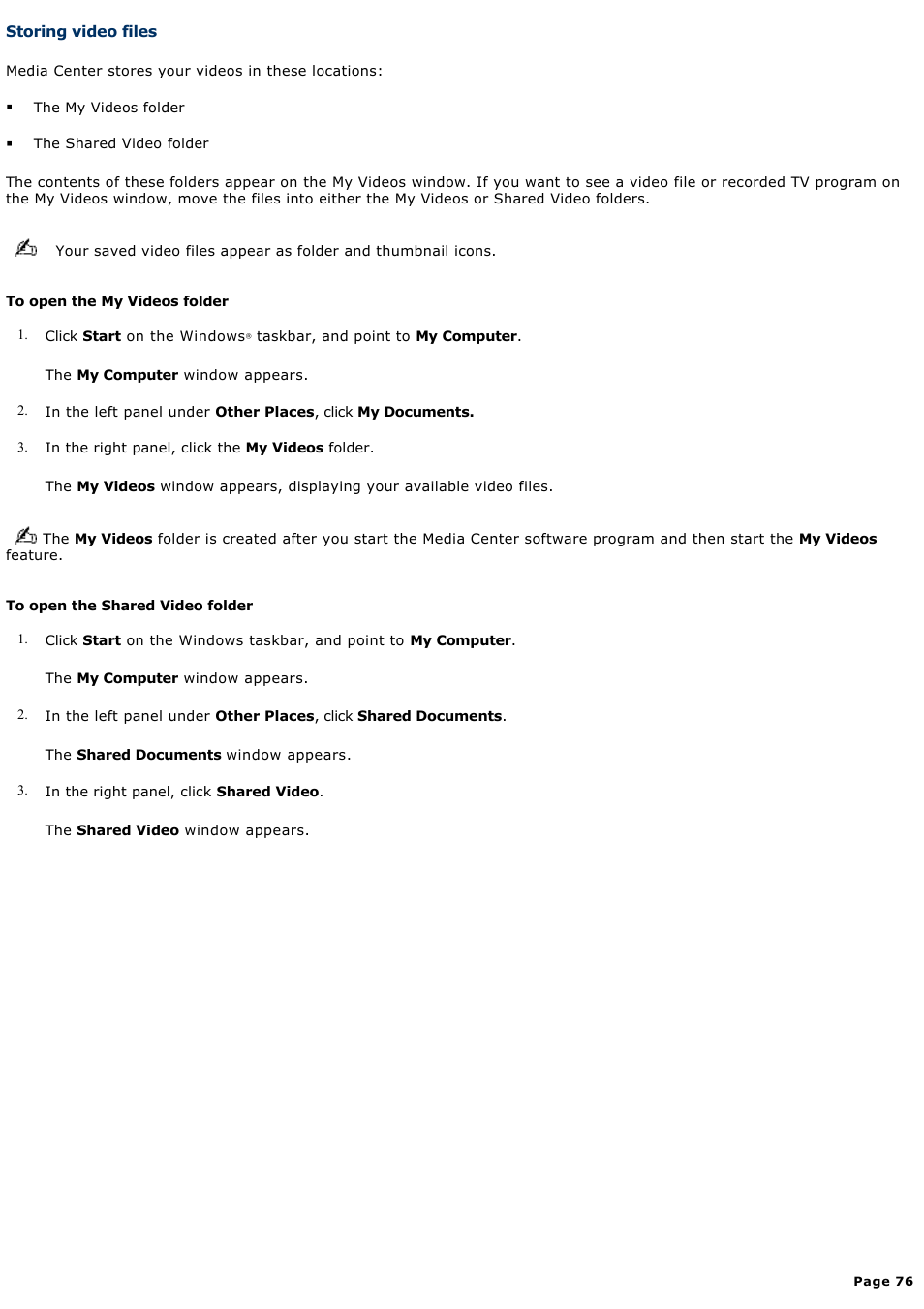 Storing video files

Media Center stores your videos in these locations:

▪ The My Videos folder

▪ The Shared Video folder

The contents of these folders appear on the My Videos window. If you want to see a video file or recorded TV program on the My Videos window, move the files into either the My Videos or Shared Video folders.

Your saved video files appear as folder and thumbnail icons.

To open the My Videos folder

1. Click Start on the Windows® taskbar, and point to My Computer.

The My Computer window appears.

2. In the left panel under Other Places, click My Documents.

3. In the right panel, click the My Videos folder.

The My Videos window appears, displaying your available video files.

The My Videos folder is created after you start the Media Center software program and then start the My Videos feature.

To open the Shared Video folder

1. Click Start on the Windows taskbar, and point to My Computer.

The My Computer window appears.

2. In the left panel under Other Places, click Shared Documents.

The Shared Documents window appears.

3. In the right panel, click Shared Video.

The Shared Video window appears.

Page 76